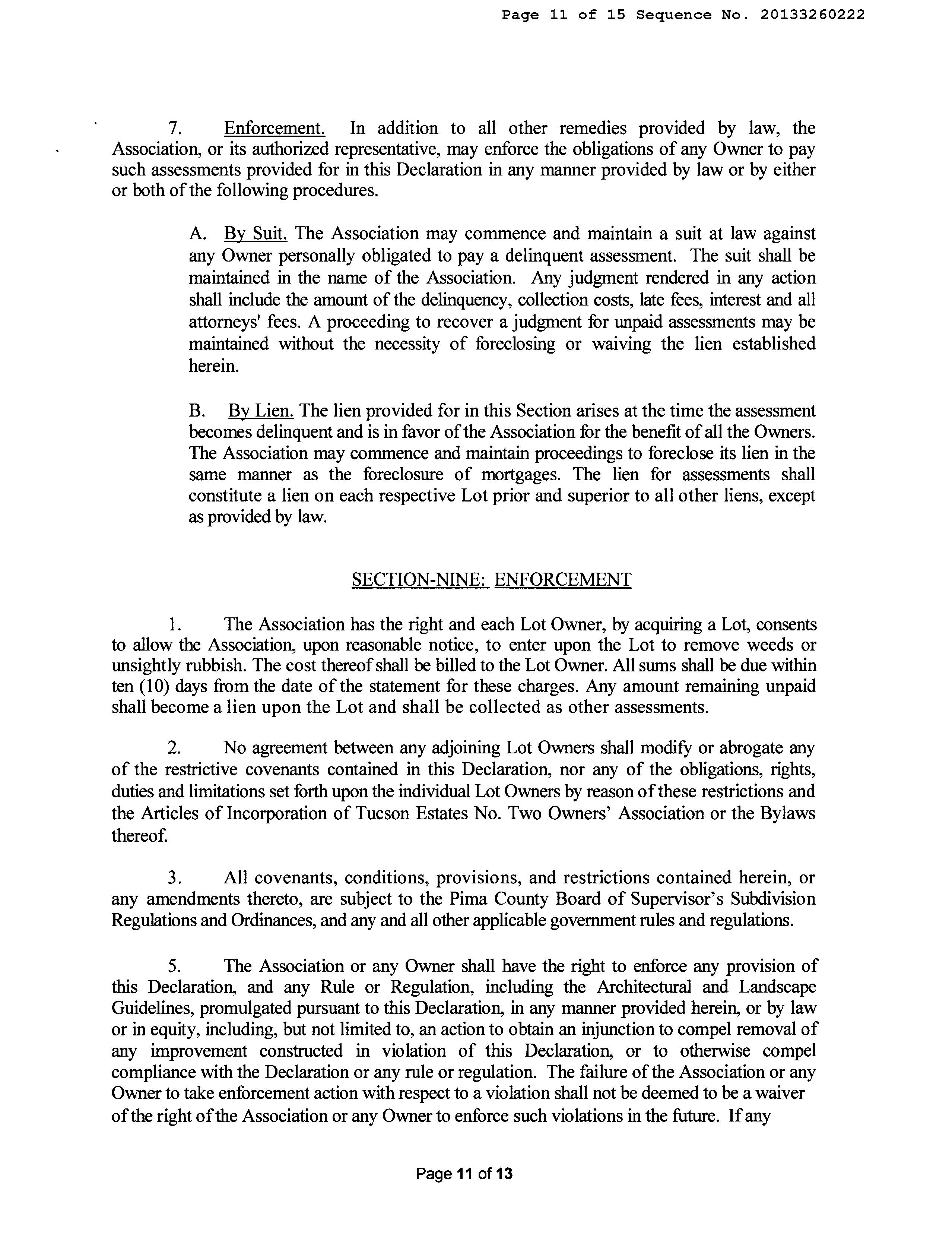 Page 11 of 15 Sequence No. 20133260222

7. Enforcement. In addition to all other remedies provided by law, the Association, or its authorized representative, may enforce the obligations of any Owner to pay such assessments provided for in this Declaration in any manner provided by law or by either or both of the following procedures.

A. By Suit. The Association may commence and maintain a suit at law against any Owner personally obligated to pay a delinquent assessment. The suit shall be maintained in the name of the Association. Any judgment rendered in any action shall include the amount of the delinquency, collection costs, late fees, interest and all attorneys' fees. A proceeding to recover a judgment for unpaid assessments may be maintained without the necessity of foreclosing or waiving the lien established herein.

B. By Lien. The lien provided for in this Section arises at the time the assessment becomes delinquent and is in favor of the Association for the benefit of all the Owners. The Association may commence and maintain proceedings to foreclose its lien in the same manner as the foreclosure of mortgages. The lien for assessments shall constitute a lien on each respective Lot prior and superior to all other liens, except as provided by law.

SECTION-NINE: ENFORCEMENT

1. The Association has the right and each Lot Owner, by acquiring a Lot, consents to allow the Association, upon reasonable notice, to enter upon the Lot to remove weeds or unsightly rubbish. The cost thereof shall be billed to the Lot Owner. All sums shall be due within ten (10) days from the date of the statement for these charges. Any amount remaining unpaid shall become a lien upon the Lot and shall be collected as other assessments.

2. No agreement between any adjoining Lot Owners shall modify or abrogate any of the restrictive covenants contained in this Declaration, nor any of the obligations, rights, duties and limitations set forth upon the individual Lot Owners by reason of these restrictions and the Articles of Incorporation of Tucson Estates No. Two Owners' Association or the Bylaws thereof.

3. All covenants, conditions, provisions, and restrictions contained herein, or any amendments thereto, are subject to the Pima County Board of Supervisor's Subdivision Regulations and Ordinances, and any and all other applicable government rules and regulations.

5. The Association or any Owner shall have the right to enforce any provision of this Declaration, and any Rule or Regulation, including the Architectural and Landscape Guidelines, promulgated pursuant to this Declaration, in any manner provided herein, or by law or in equity, including, but not limited to, an action to obtain an injunction to compel removal of any improvement constructed in violation of this Declaration, or to otherwise compel compliance with the Declaration or any rule or regulation. The failure of the Association or any Owner to take enforcement action with respect to a violation shall not be deemed to be a waiver of the right of the Association or any Owner to enforce such violations in the future. If any

Page 11 of 13